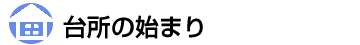 台所の始まり